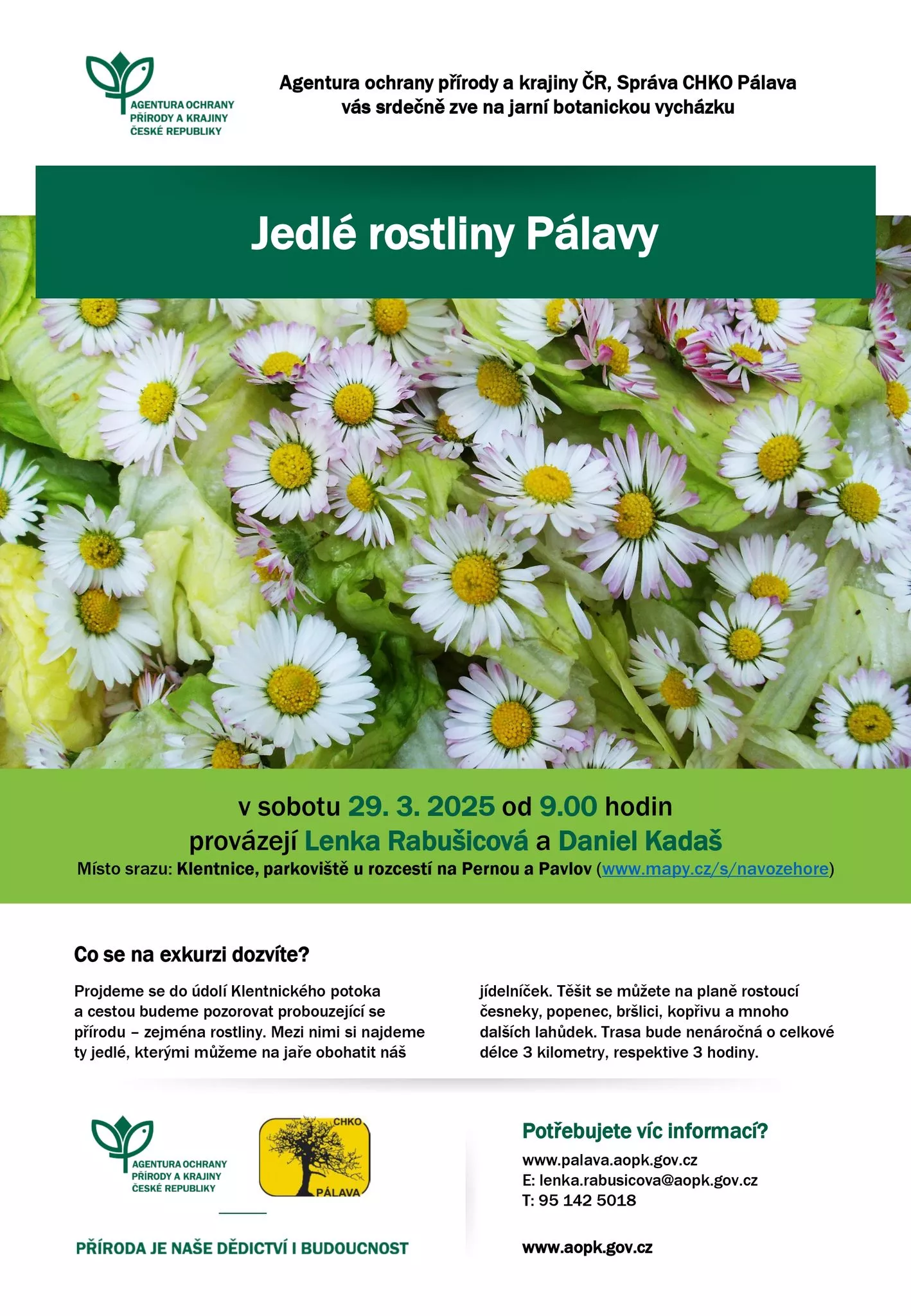 AGENTURA OCHRANY
PŘÍRODY A KRAJINY
ČESKÉ REPUBLIKY

Agentura ochrany přírody a krajiny ČR, Správa CHKO Pálava
vás srdečně zve na jarní botanickou vycházku

Jedlé rostliny Pálavy

v sobotu 29. 3. 2025 od 9.00 hodin
provázejí Lenka Rabušicová a Daniel Kadaš
Místo srazu: Klentnice, parkoviště u rozcestí na Pernou a Pavlov (www.mapy.cz/s/navozehore)

Co se na exkurzi dozvíte?

Projdeme se do údolí Klentnického potoka a cestou budeme pozorovat probouzející se přírodu – zejména rostliny. Mezi nimi si najdeme ty jedlé, kterými můžeme na jaře obohatit náš jídelníček. Těšit se můžete na planě rostoucí česneky, popenec, bršlici, kopřivu a mnoho dalších lahůdek. Trasa bude nenáročná o celkové délce 3 kilometry, respektive 3 hodiny.

AGENTURA OCHRANY
PŘÍRODY A KRAJINY
ČESKÉ REPUBLIKY

CHKO
PÁLAVA

PŘÍRODA JE NAŠE DĚDICTVÍ I BUDOUCNOST

Potřebujete víc informací?
www.palava.aopk.gov.cz
E: lenka.rabusicova@aopk.gov.cz
T: 95 142 5018

www.aopk.gov.cz